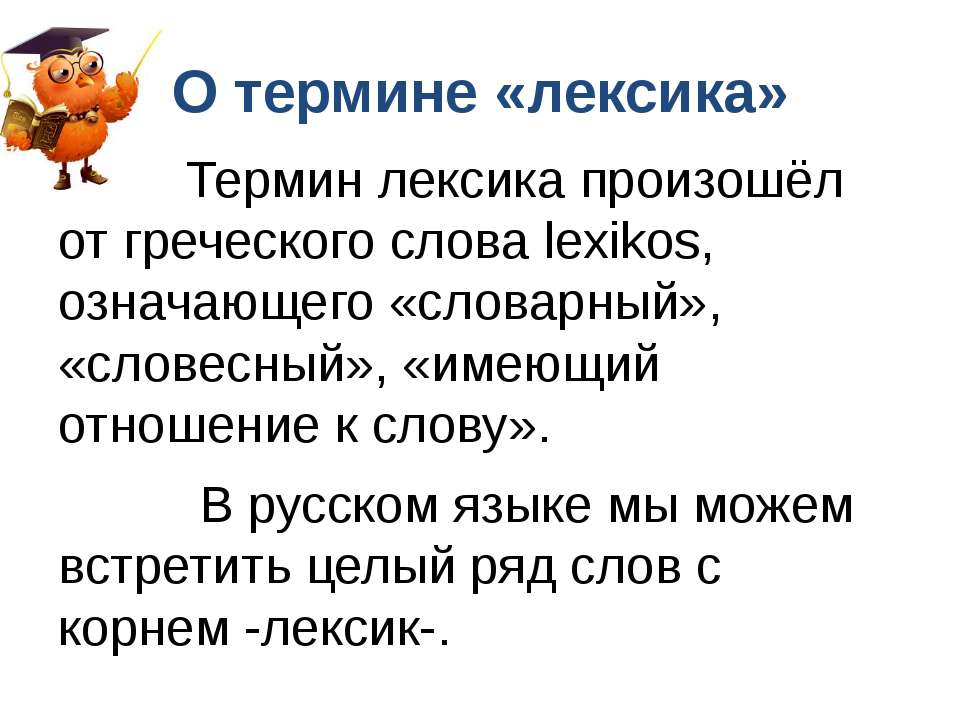 О термине «лексика»

Термин лексика произошёл от греческого слова lexikos, означающего «словарный», «словесный», «имеющий отношение к слову».

В русском языке мы можем встретить целый ряд слов с корнем -лексик-.